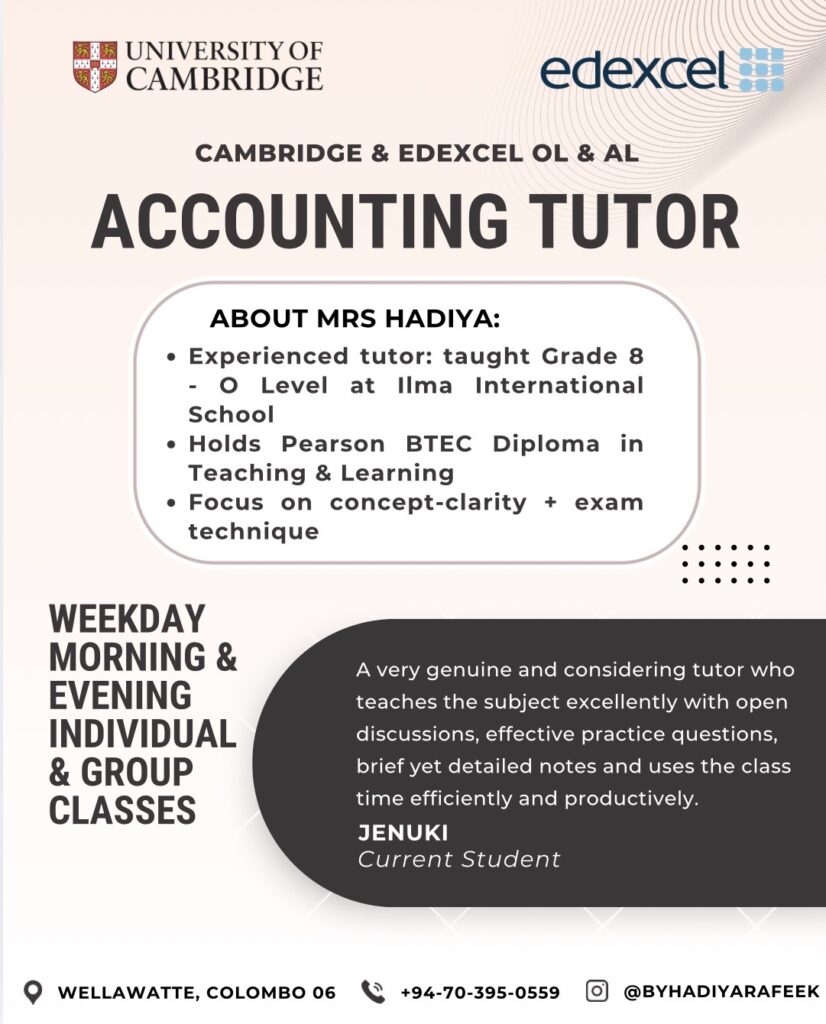 UNIVERSITY OF CAMBRIDGE

edexcel

CAMBRIDGE & EDEXCEL OL & AL

ACCOUNTING TUTOR

ABOUT MRS HADIYA:

- Experienced tutor: taught Grade 8 - O Level at Ilma International School
- Holds Pearson BTEC Diploma in Teaching & Learning
- Focus on concept-clarity + exam technique

WEEKDAY MORNING & EVENING INDIVIDUAL & GROUP CLASSES

A very genuine and considering tutor who teaches the subject excellently with open discussions, effective practice questions, brief yet detailed notes and uses the class time efficiently and productively.

JENUKI
Current Student

WELLAWATTE, COLOMBO 06

+94-70-395-0559

@BYHADIYARAFEEK